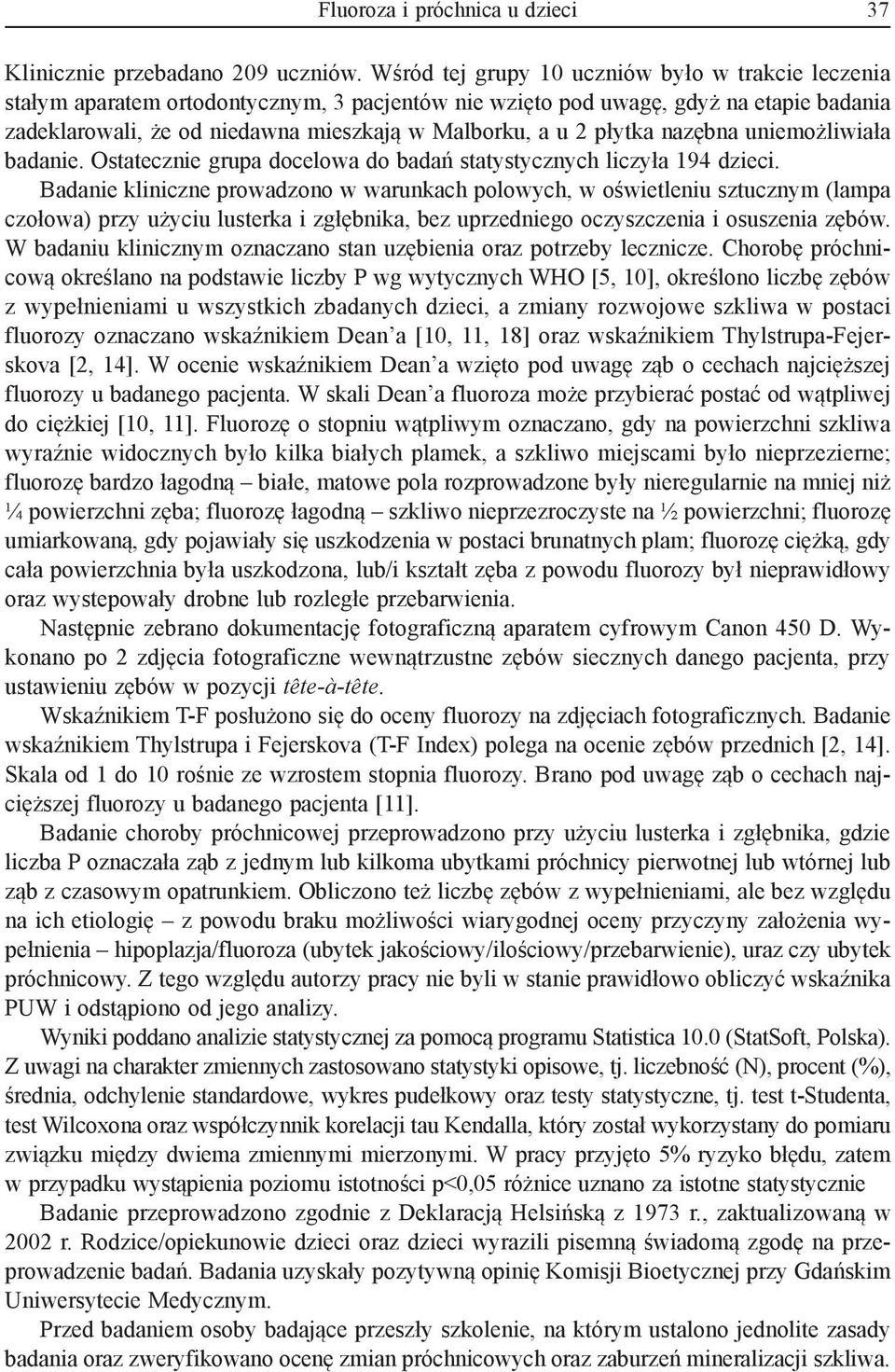 Fluoroza i próchnica u dzieci 37

Klinicznie przebadano 209 uczniów. Wśród tej grupy 10 uczniów było w trakcie leczenia stałym aparatem ortodontycznym, 3 pacjentów nie wzięto pod uwagę, gdyż na etapie badania zadeklarowali, że od niedawna mieszkają w Malborku, a u 2 płytka nazębna uniemożliwiała badanie. Ostatecznie grupa docelowa do badań statystycznych liczyła 194 dzieci.

Badanie kliniczne prowadzono w warunkach polowych, w oświetleniu sztucznym (lampa czołowa) przy użyciu lusterka i zgłębnika, bez uprzedniego oczyszczenia i osuszenia zębów. W badaniu klinicznym oznaczano stan uzębienia oraz potrzeby lecznicze. Chorobę próchnicową określano na podstawie liczby P wg wytycznych WHO [5, 10], określono liczbę zębów z wypełnieniami u wszystkich zbadanych dzieci, a zmiany rozwojowe szkliwa w postaci fluorozy oznaczano wskaźnikiem Dean'a [10, 11, 18] oraz wskaźnikiem Thylstrupa-Fejerskova [2, 14]. W ocenie wskaźnikiem Dean'a wzięto pod uwagę ząb o cechach najcięższej fluorozy u badanego pacjenta. W skali Dean'a fluoroza może przybierać postać od wątpliwej do ciężkiej [10, 11]. Fluorozę o stopniu wątpliwym oznaczano, gdy na powierzchni szkliwa wyraźnie widocznych było kilka białych plamek, a szkliwo miejscami było nieprzezierne; fluorozę bardzo łagodną – białe, matowe pola rozprowadzone były nieregularnie na mniej niż ¼ powierzchni zęba; fluorozę łagodną – szkliwo nieprzezroczyste na ½ powierzchni; fluorozę umiarkowaną, gdy pojawiały się uszkodzenia w postaci brunatnych plam; fluorozę ciężką, gdy cała powierzchnia była uszkodzona, lub/i kształt zęba z powodu fluorozy był nieprawidłowy oraz wystepowały drobne lub rozległe przebarwienia.

Następnie zebrano dokumentację fotograficzną aparatem cyfrowym Canon 450 D. Wykonano po 2 zdjęcia fotograficzne wewnątrzustne zębów siecznych danego pacjenta, przy ustawieniu zębów w pozycji tête-à-tête.

Wskaźnikiem T-F posłużono się do oceny fluorozy na zdjęciach fotograficznych. Badanie wskaźnikiem Thylstrupa i Fejerskova (T-F Index) polega na ocenie zębów przednich [2, 14]. Skala od 1 do 10 rośnie ze wzrostem stopnia fluorozy. Brano pod uwagę ząb o cechach najcięższej fluorozy u badanego pacjenta [11].

Badanie choroby próchnicowej przeprowadzono przy użyciu lusterka i zgłębnika, gdzie liczba P oznaczała ząb z jednym lub kilkoma ubytkami próchnicy pierwotnej lub wtórnej lub ząb z czasowym opatrunkiem. Obliczono też liczbę zębów z wypełnieniami, ale bez względu na ich etiologię – z powodu braku możliwości wiarygodnej oceny przyczyny założenia wypełnienia – hipoplazja/fluoroza (ubytek jakościowy/ilościowy/przebarwienie), uraz czy ubytek próchnicowy. Z tego względu autorzy pracy nie byli w stanie prawidłowo obliczyć wskaźnika PUW i odstąpiono od jego analizy.

Wyniki poddano analizie statystycznej za pomocą programu Statistica 10.0 (StatSoft, Polska). Z uwagi na charakter zmiennych zastosowano statystyki opisowe, tj. liczebność (N), procent (%), średnia, odchylenie standardowe, wykres pudełkowy oraz testy statystyczne, tj. test t-Studenta, test Wilcoxona oraz współczynnik korelacji tau Kendalla, który został wykorzystany do pomiaru związku między dwiema zmiennymi mierzonymi. W pracy przyjęto 5% ryzyko błędu, zatem w przypadku wystąpienia poziomu istotności p<0,05 różnice uznano za istotne statystycznie

Badanie przeprowadzono zgodnie z Deklaracją Helsińską z 1973 r., zaktualizowaną w 2002 r. Rodzice/opiekunowie dzieci oraz dzieci wyrazili pisemną świadomą zgodę na przeprowadzenie badań. Badania uzyskały pozytywną opinię Komisji Bioetycznej przy Gdańskim Uniwersytecie Medycznym.

Przed badaniem osoby badające przeszły szkolenie, na którym ustalono jednolite zasady badania oraz zweryfikowano ocenę zmian próchnicowych oraz zaburzeń mineralizacji szkliwa.